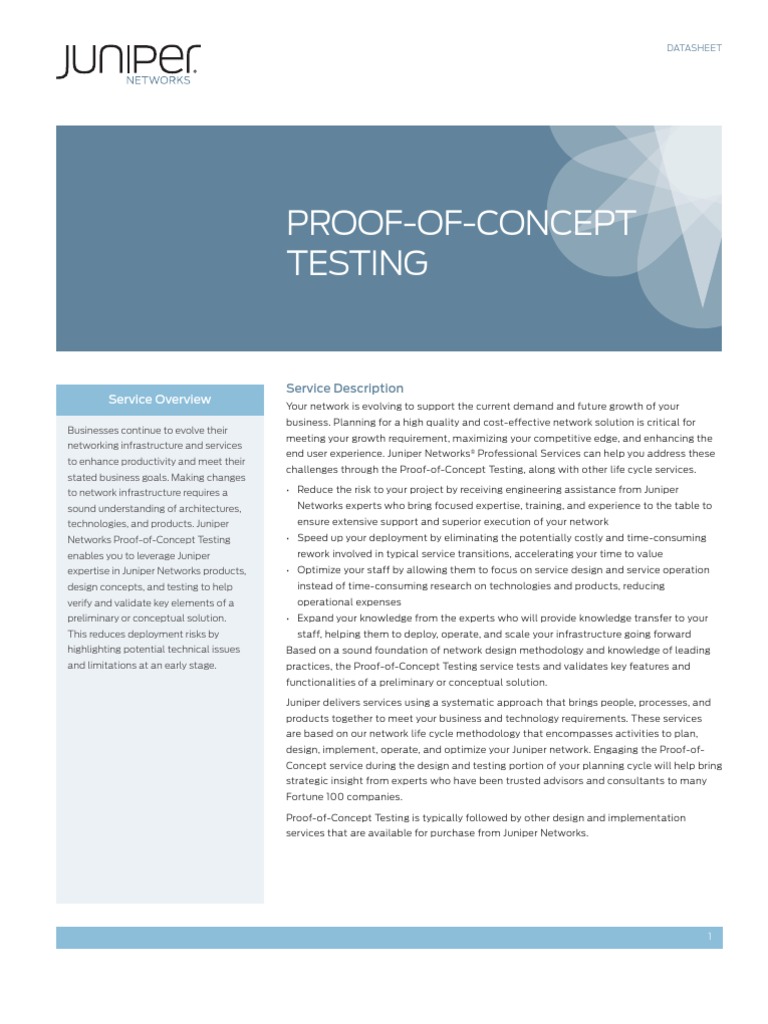 JUNIPER
NETWORKS

DATASHEET

PROOF-OF-CONCEPT TESTING

Service Overview

Businesses continue to evolve their networking infrastructure and services to enhance productivity and meet their stated business goals. Making changes to network infrastructure requires a sound understanding of architectures, technologies, and products. Juniper Networks Proof-of-Concept Testing enables you to leverage Juniper expertise in Juniper Networks products, design concepts, and testing to help verify and validate key elements of a preliminary or conceptual solution. This reduces deployment risks by highlighting potential technical issues and limitations at an early stage.

Service Description

Your network is evolving to support the current demand and future growth of your business. Planning for a high quality and cost-effective network solution is critical for meeting your growth requirement, maximizing your competitive edge, and enhancing the end user experience. Juniper Networks® Professional Services can help you address these challenges through the Proof-of-Concept Testing, along with other life cycle services.

• Reduce the risk to your project by receiving engineering assistance from Juniper Networks experts who bring focused expertise, training, and experience to the table to ensure extensive support and superior execution of your network
• Speed up your deployment by eliminating the potentially costly and time-consuming rework involved in typical service transitions, accelerating your time to value
• Optimize your staff by allowing them to focus on service design and service operation instead of time-consuming research on technologies and products, reducing operational expenses
• Expand your knowledge from the experts who will provide knowledge transfer to your staff, helping them to deploy, operate, and scale your infrastructure going forward

Based on a sound foundation of network design methodology and knowledge of leading practices, the Proof-of-Concept Testing service tests and validates key features and functionalities of a preliminary or conceptual solution.

Juniper delivers services using a systematic approach that brings people, processes, and products together to meet your business and technology requirements. These services are based on our network life cycle methodology that encompasses activities to plan, design, implement, operate, and optimize your Juniper network. Engaging the Proof-of-Concept service during the design and testing portion of your planning cycle will help bring strategic insight from experts who have been trusted advisors and consultants to many Fortune 100 companies.

Proof-of-Concept Testing is typically followed by other design and implementation services that are available for purchase from Juniper Networks.

1